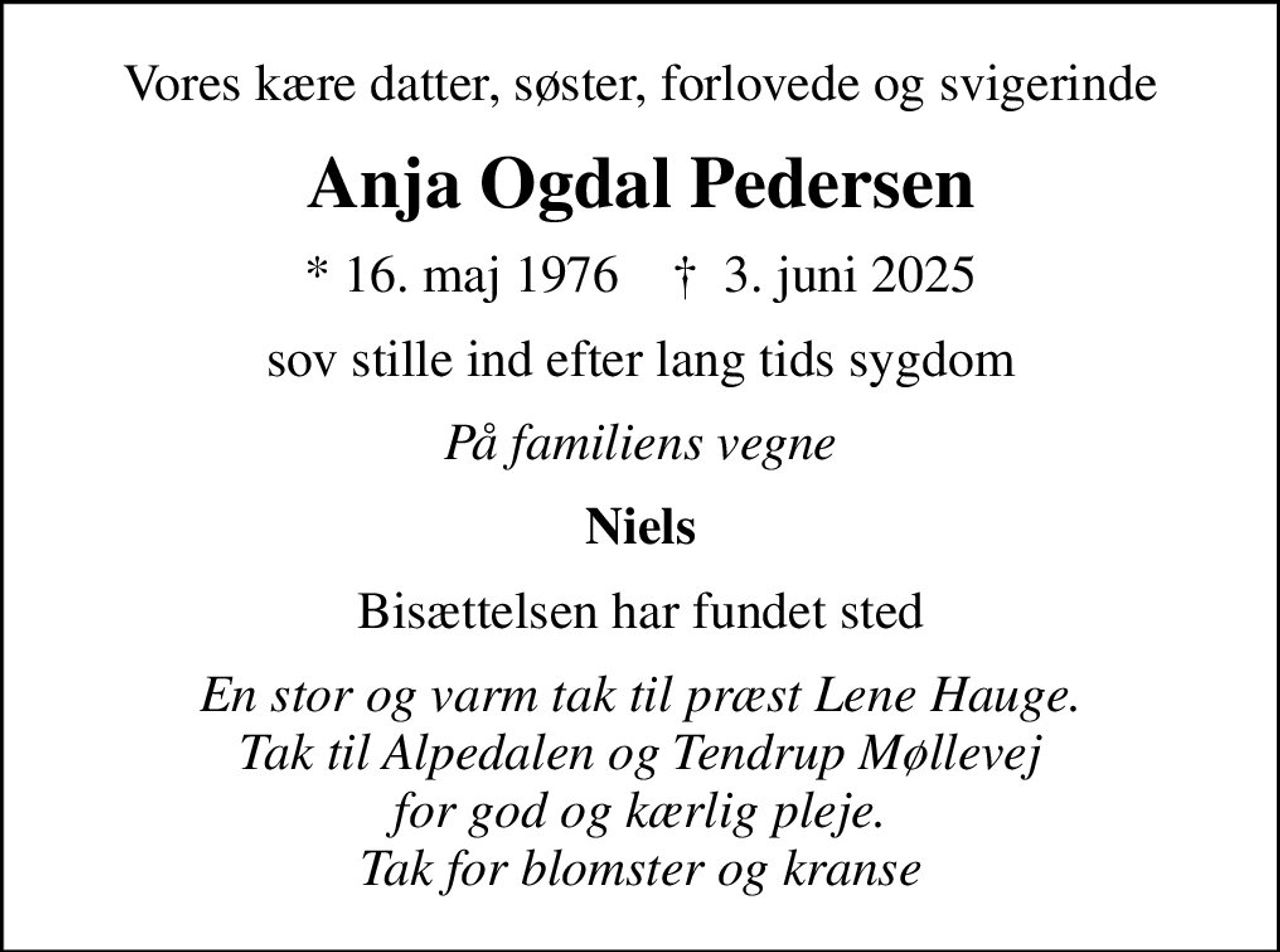 Vores kære datter, søster, forlovede og svigerinde

Anja Ogdal Pedersen

* 16. maj 1976 † 3. juni 2025

sov stille ind efter lang tids sygdom

På familiens vegne

Niels

Bisættelsen har fundet sted

En stor og varm tak til præst Lene Hauge.
Tak til Alpedalen og Tendrup Møllevej
for god og kærlig pleje.
Tak for blomster og kranse